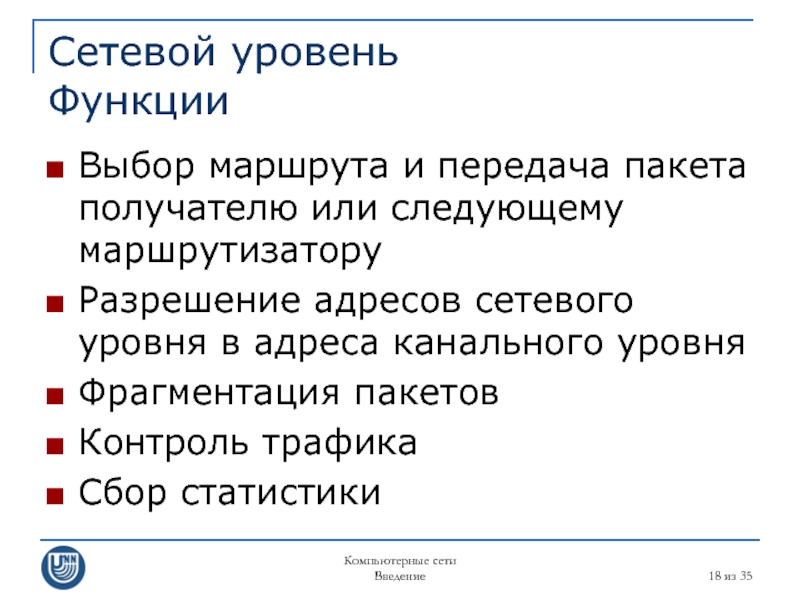 Сетевой уровень
Функции

■ Выбор маршрута и передача пакета получателю или следующему маршрутизатору
■ Разрешение адресов сетевого уровня в адреса канального уровня
■ Фрагментация пакетов
■ Контроль трафика
■ Сбор статистики

UNN

Компьютерные сети
Введение

18 из 35